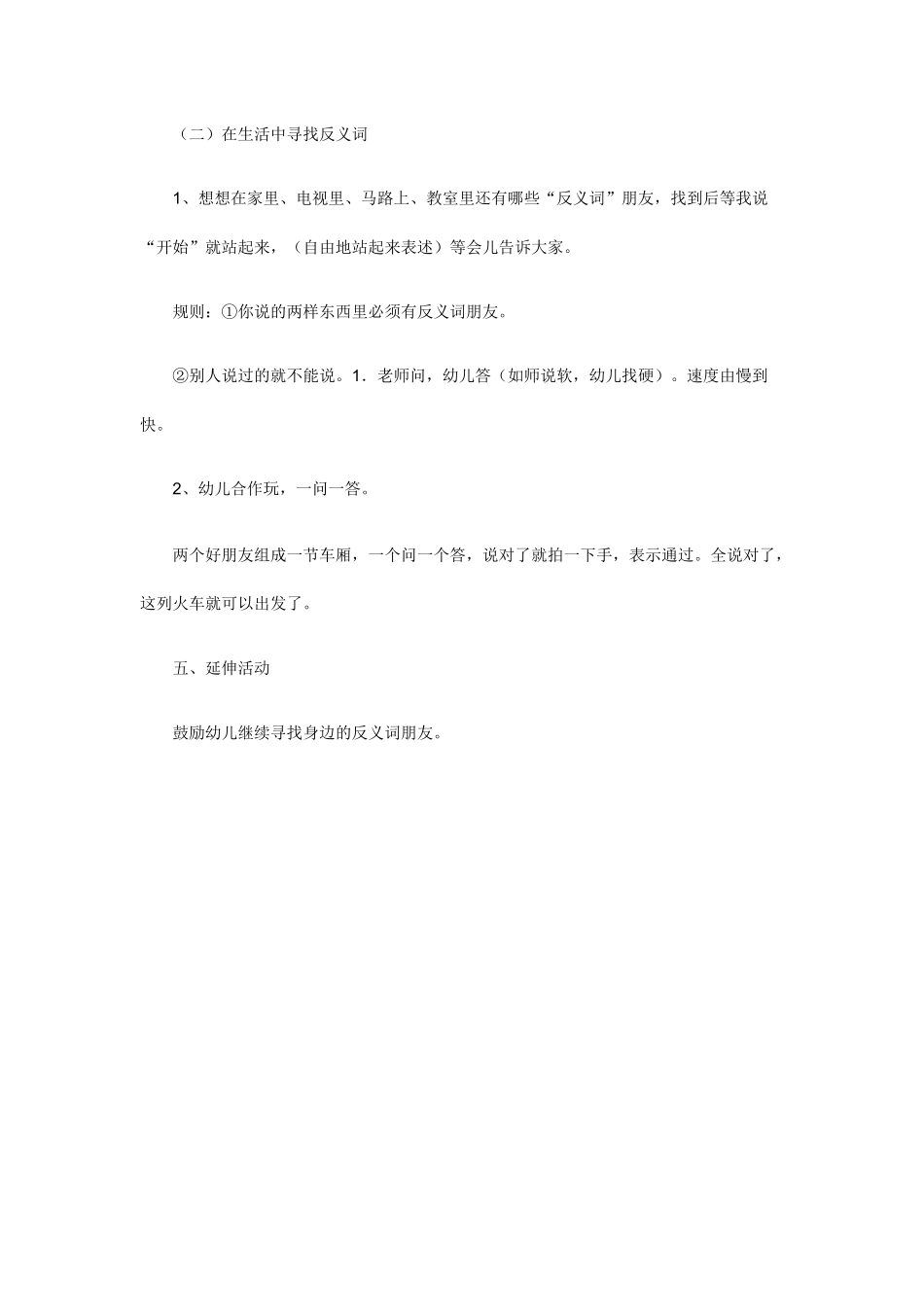 （二）在生活中寻找反义词

1、想想在家里、电视里、马路上、教室里还有哪些“反义词”朋友，找到后等我说“开始”就站起来，（自由地站起来表述）等会儿告诉大家。

规则：①你说的两样东西里必须有反义词朋友。

②别人说过的就不能说。1．老师问，幼儿答（如师说软，幼儿找硬）。速度由慢到快。

2、幼儿合作玩，一问一答。

两个好朋友组成一节车厢，一个问一个答，说对了就拍一下手，表示通过。全说对了，这列火车就可以出发了。

五、延伸活动

鼓励幼儿继续寻找身边的反义词朋友。